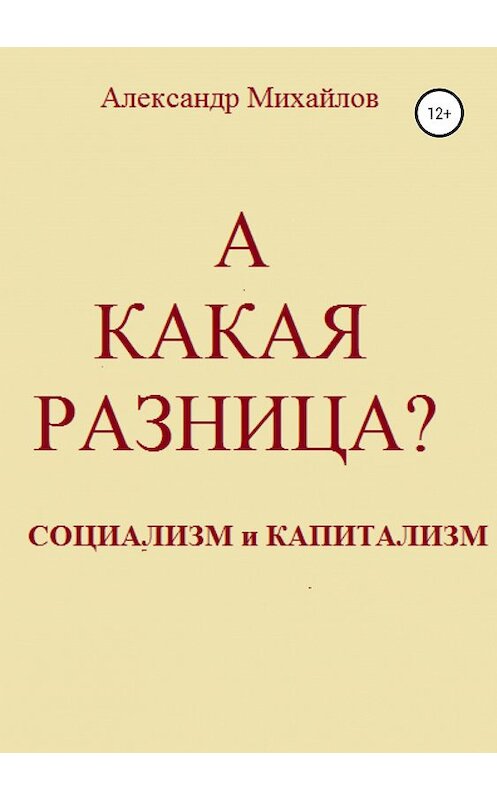 Александр Михайлов

12+

А
КАКАЯ
РАЗНИЦА?

СОЦИАЛИЗМ и КАПИТАЛИЗМ